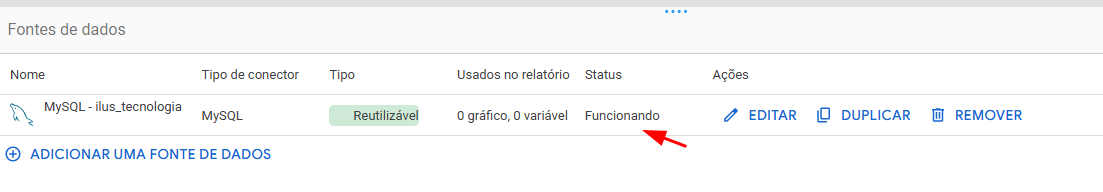 Fontes de dados

| Nome | Tipo de conector | Tipo | Usados no relatório | Status | Ações |
|---|---|---|---|---|---|
| MySQL - ilus_tecnologia | MySQL | Reutilizável | 0 gráfico, 0 variável | Funcionando | EDITAR DUPLICAR REMOVER |

ADICIONAR UMA FONTE DE DADOS